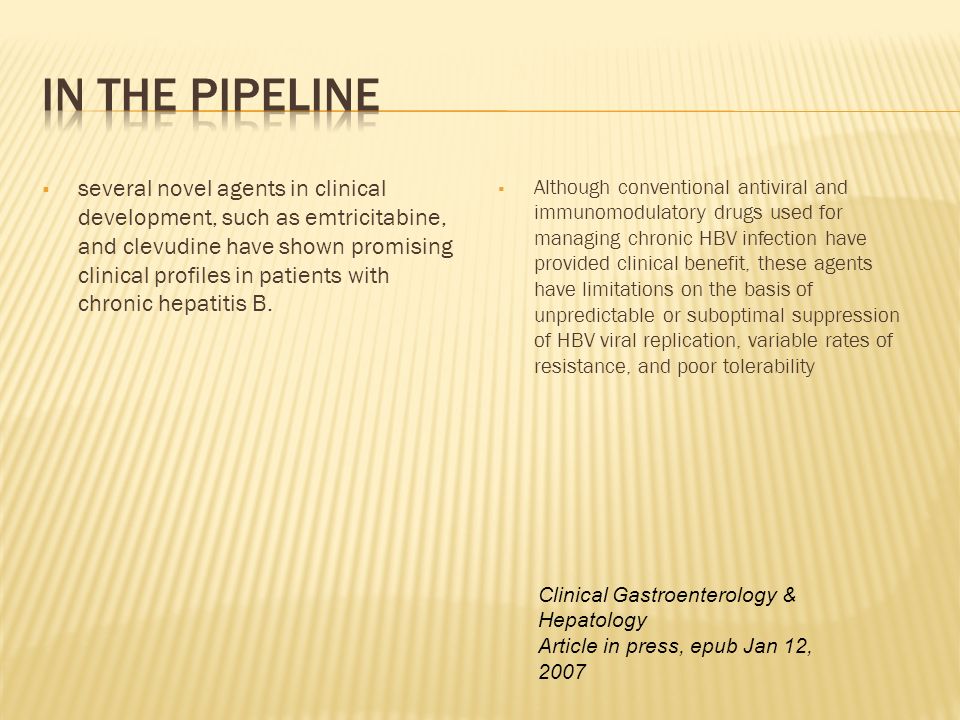 IN THE PIPELINE

▪ several novel agents in clinical development, such as emtricitabine, and clevudine have shown promising clinical profiles in patients with chronic hepatitis B.

▪ Although conventional antiviral and immunomodulatory drugs used for managing chronic HBV infection have provided clinical benefit, these agents have limitations on the basis of unpredictable or suboptimal suppression of HBV viral replication, variable rates of resistance, and poor tolerability

Clinical Gastroenterology & Hepatology
Article in press, epub Jan 12, 2007